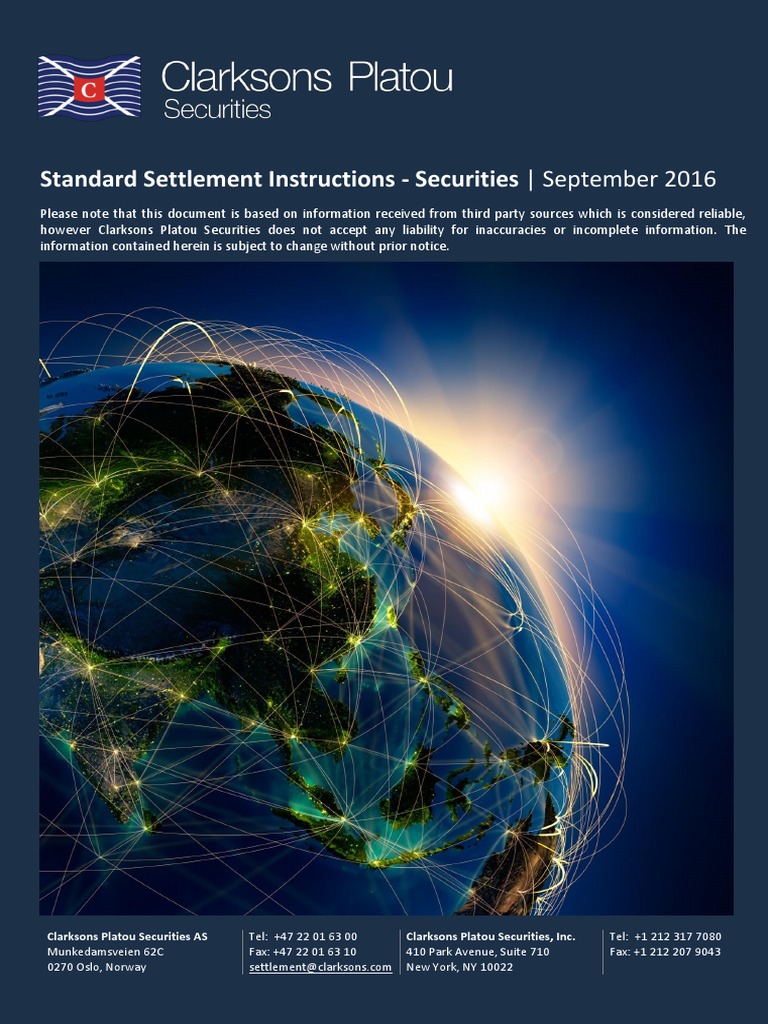 C

Clarksons Platou
Securities

Standard Settlement Instructions - Securities | September 2016

Please note that this document is based on information received from third party sources which is considered reliable, however Clarksons Platou Securities does not accept any liability for inaccuracies or incomplete information. The information contained herein is subject to change without prior notice.

Clarksons Platou Securities AS
Munkedamsveien 62C
0270 Oslo, Norway

Tel: +47 22 01 63 00
Fax: +47 22 01 63 10
settlement@clarksons.com

Clarksons Platou Securities, Inc.
410 Park Avenue, Suite 710
New York, NY 10022

Tel: +1 212 317 7080
Fax: +1 212 207 9043